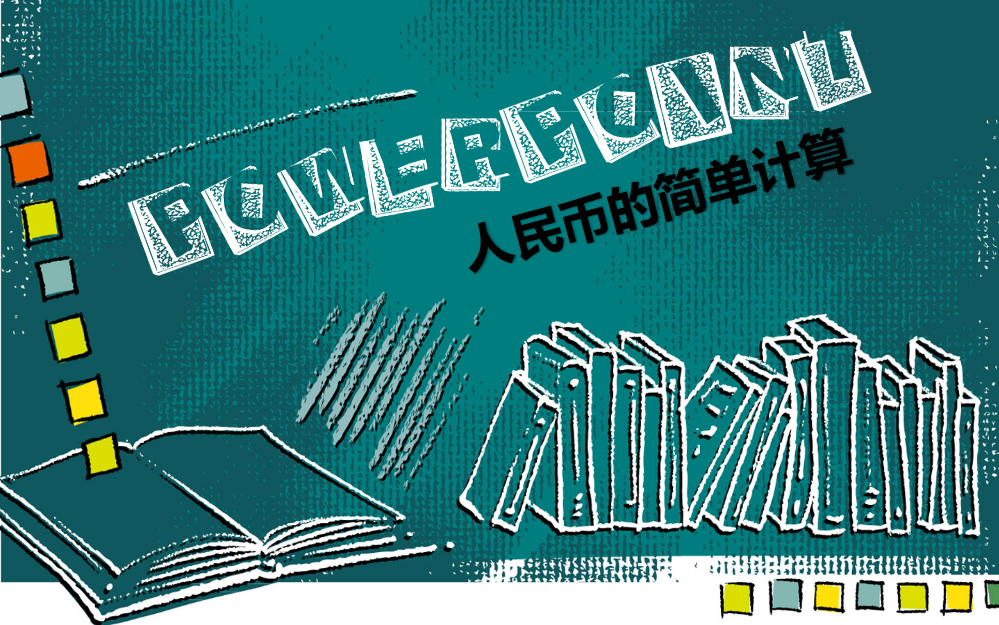 POWERPOINT
人民币的简单计算